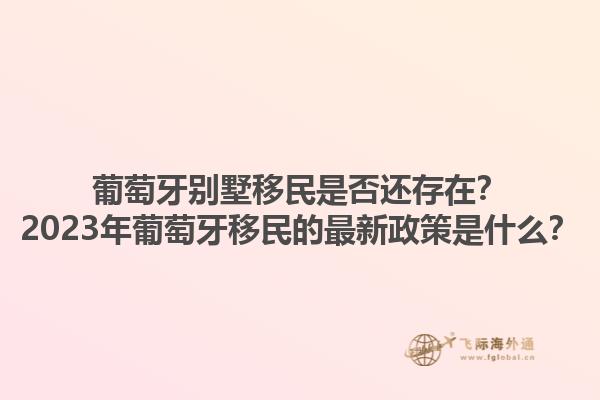 葡萄牙别墅移民是否还存在?
2023年葡萄牙移民的最新政策是什么?

飞际海外通
www.fglobal.cn